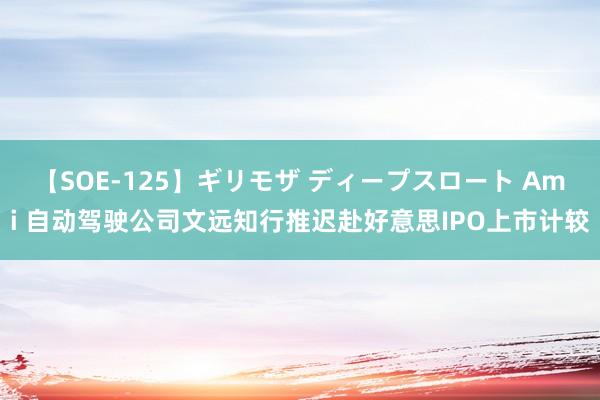 【SOE-125】ギリモザ ディープスロート Ami 自动驾驶公司文远知行推迟赴好意思IPO上市计较